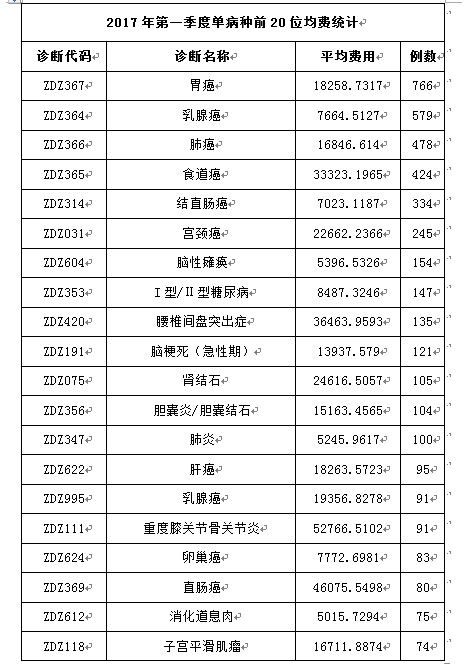 2017 年第一季度单病种前 20 位均费统计

| 诊断代码 | 诊断名称 | 平均费用 | 例数 |
|---|---|---|---|
| ZDZ367 | 胃癌 | 18258.7317 | 766 |
| ZDZ364 | 乳腺癌 | 7664.5127 | 579 |
| ZDZ366 | 肺癌 | 16846.614 | 478 |
| ZDZ365 | 食道癌 | 33323.1965 | 424 |
| ZDZ314 | 结直肠癌 | 7023.1187 | 334 |
| ZDZ031 | 宫颈癌 | 22662.2366 | 245 |
| ZDZ604 | 脑性瘫痪 | 5396.5326 | 154 |
| ZDZ353 | I 型/II 型糖尿病 | 8487.3246 | 147 |
| ZDZ420 | 腰椎间盘突出症 | 36463.9593 | 135 |
| ZDZ191 | 脑梗死（急性期） | 13937.579 | 121 |
| ZDZ075 | 肾结石 | 24616.5057 | 105 |
| ZDZ356 | 胆囊炎/胆囊结石 | 15163.4565 | 104 |
| ZDZ347 | 肺炎 | 5245.9617 | 100 |
| ZDZ622 | 肝癌 | 18263.5723 | 95 |
| ZDZ995 | 乳腺癌 | 19356.8278 | 91 |
| ZDZ111 | 重度膝关节骨关节炎 | 52766.5102 | 91 |
| ZDZ624 | 卵巢癌 | 7772.6981 | 83 |
| ZDZ369 | 直肠癌 | 46075.5498 | 80 |
| ZDZ612 | 消化道息肉 | 5015.7294 | 75 |
| ZDZ118 | 子宫平滑肌瘤 | 16711.8874 | 74 |